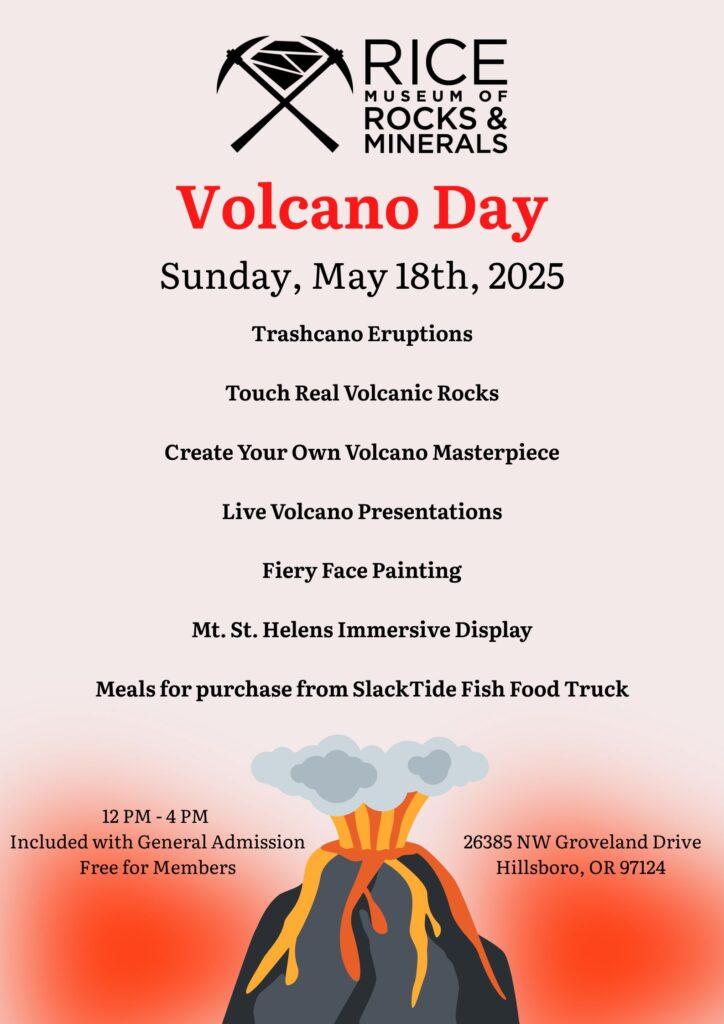 RICE
MUSEUM OF
ROCKS &
MINERALS

Volcano Day

Sunday, May 18th, 2025

Trashcano Eruptions

Touch Real Volcanic Rocks

Create Your Own Volcano Masterpiece

Live Volcano Presentations

Fiery Face Painting

Mt. St. Helens Immersive Display

Meals for purchase from SlackTide Fish Food Truck

12 PM - 4 PM
Included with General Admission
Free for Members

26385 NW Groveland Drive
Hillsboro, OR 97124